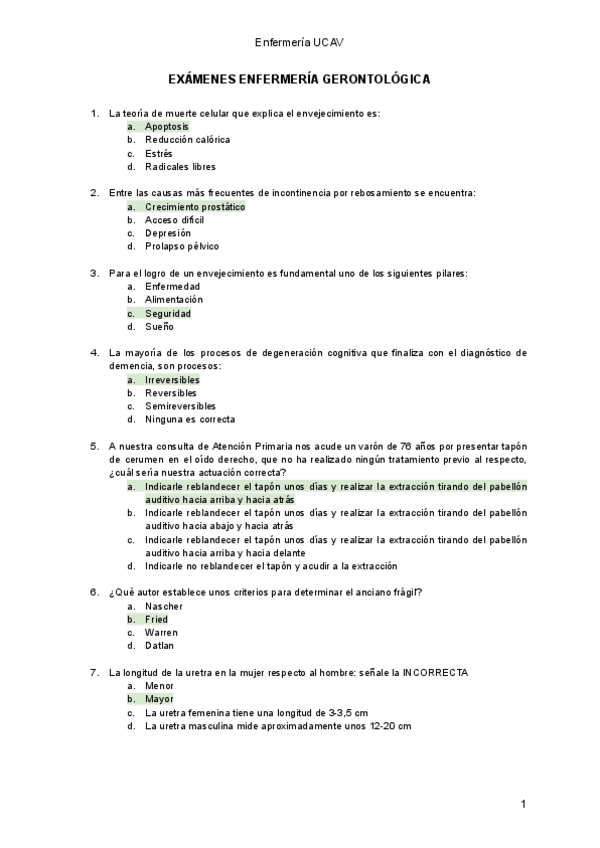 Enfermería UCAV

EXÁMENES ENFERMERÍA GERONTOLÓGICA

1. La teoría de muerte celular que explica el envejecimiento es:
a. Apoptosis
b. Reducción calórica
c. Estrés
d. Radicales libres

2. Entre las causas más frecuentes de incontinencia por rebosamiento se encuentra:
a. Crecimiento prostático
b. Acceso difícil
c. Depresión
d. Prolapso pélvico

3. Para el logro de un envejecimiento es fundamental uno de los siguientes pilares:
a. Enfermedad
b. Alimentación
c. Seguridad
d. Sueño

4. La mayoría de los procesos de degeneración cognitiva que finaliza con el diagnóstico de demencia, son procesos:
a. Irreversibles
b. Reversibles
c. Semireversibles
d. Ninguna es correcta

5. A nuestra consulta de Atención Primaria nos acude un varón de 76 años por presentar tapón de cerumen en el oído derecho, que no ha realizado ningún tratamiento previo al respecto, ¿cuál sería nuestra actuación correcta?
a. Indicarle reblandecer el tapón unos días y realizar la extracción tirando del pabellón auditivo hacia arriba y hacia atrás
b. Indicarle reblandecer el tapón unos días y realizar la extracción tirando del pabellón auditivo hacia abajo y hacia atrás
c. Indicarle reblandecer el tapón unos días y realizar la extracción tirando del pabellón auditivo hacia arriba y hacia delante
d. Indicarle no reblandecer el tapón y acudir a la extracción

6. ¿Qué autor establece unos criterios para determinar el anciano frágil?
a. Nascher
b. Fried
c. Warren
d. Datlan

7. La longitud de la uretra en la mujer respecto al hombre: señale la INCORRECTA
a. Menor
b. Mayor
c. La uretra femenina tiene una longitud de 3-3,5 cm
d. La uretra masculina mide aproximadamente unos 12-20 cm

1